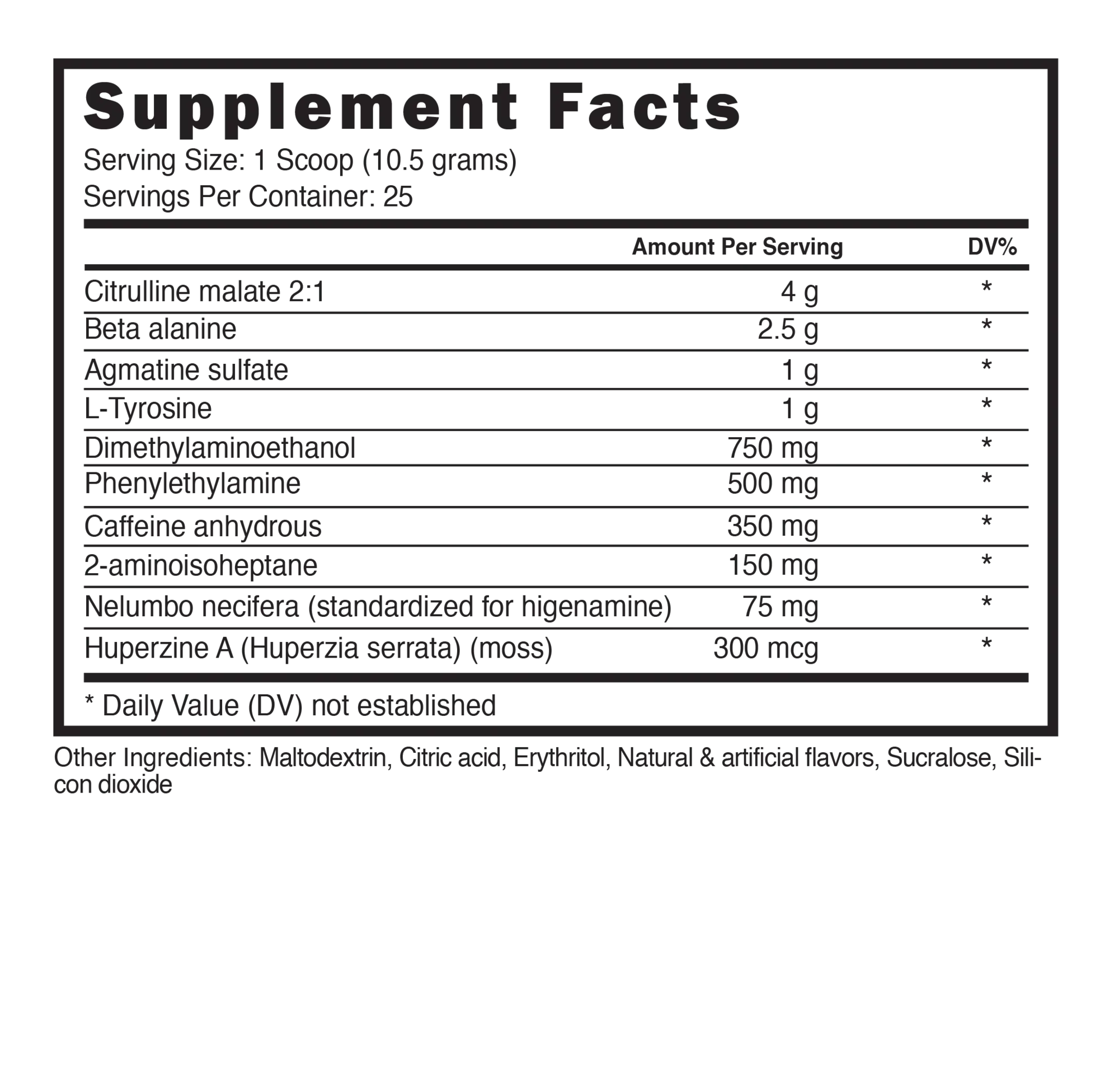 Supplement Facts
Serving Size: 1 Scoop (10.5 grams)
Servings Per Container: 25

|  | Amount Per Serving | DV% |
|---|---|---|
| Citrulline malate 2:1 | 4 g | * |
| Beta alanine | 2.5 g | * |
| Agmatine sulfate | 1 g | * |
| L-Tyrosine | 1 g | * |
| Dimethylaminoethanol | 750 mg | * |
| Phenylethylamine | 500 mg | * |
| Caffeine anhydrous | 350 mg | * |
| 2-aminoisoheptane | 150 mg | * |
| Nelumbo necifera (standardized for higenamine) | 75 mg | * |
| Huperzine A (Huperzia serrata) (moss) | 300 mcg | * |

* Daily Value (DV) not established

Other Ingredients: Maltodextrin, Citric acid, Erythritol, Natural & artificial flavors, Sucralose, Silicon dioxide